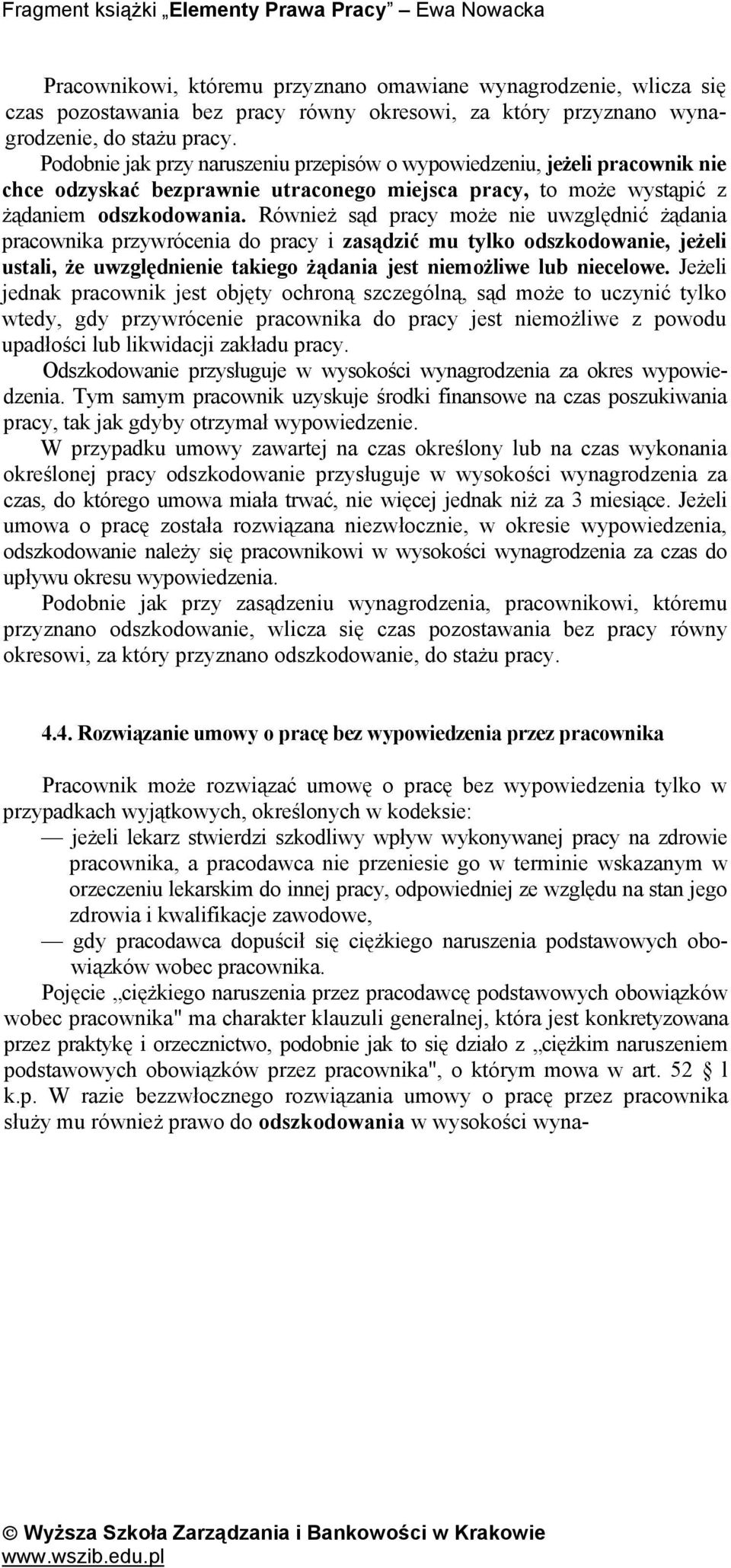 Fragment książki „Elementy Prawa Pracy” – Ewa Nowacka

Pracownikowi, któremu przyznano omawiane wynagrodzenie, wlicza się czas pozostawania bez pracy równy okresowi, za który przyznano wynagrodzenie, do stażu pracy.

Podobnie jak przy naruszeniu przepisów o wypowiedzeniu, jeżeli pracownik nie chce odzyskać bezprawnie utraconego miejsca pracy, to może wystąpić z żądaniem odszkodowania. Również sąd pracy może nie uwzględnić żądania pracownika przywrócenia do pracy i zasądzić mu tylko odszkodowanie, jeżeli ustali, że uwzględnienie takiego żądania jest niemożliwe lub niecelowe. Jeżeli jednak pracownik jest objęty ochroną szczególną, sąd może to uczynić tylko wtedy, gdy przywrócenie pracownika do pracy jest niemożliwe z powodu upadłości lub likwidacji zakładu pracy.

Odszkodowanie przysługuje w wysokości wynagrodzenia za okres wypowiedzenia. Tym samym pracownik uzyskuje środki finansowe na czas poszukiwania pracy, tak jak gdyby otrzymał wypowiedzenie.

W przypadku umowy zawartej na czas określony lub na czas wykonania określonej pracy odszkodowanie przysługuje w wysokości wynagrodzenia za czas, do którego umowa miała trwać, nie więcej jednak niż za 3 miesiące. Jeżeli umowa o pracę została rozwiązana niezwłocznie, w okresie wypowiedzenia, odszkodowanie należy się pracownikowi w wysokości wynagrodzenia za czas do upływu okresu wypowiedzenia.

Podobnie jak przy zasądzeniu wynagrodzenia, pracownikowi, któremu przyznano odszkodowanie, wlicza się czas pozostawania bez pracy równy okresowi, za który przyznano odszkodowanie, do stażu pracy.

4.4. Rozwiązanie umowy o pracę bez wypowiedzenia przez pracownika

Pracownik może rozwiązać umowę o pracę bez wypowiedzenia tylko w przypadkach wyjątkowych, określonych w kodeksie:
— jeżeli lekarz stwierdzi szkodliwy wpływ wykonywanej pracy na zdrowie pracownika, a pracodawca nie przeniesie go w terminie wskazanym w orzeczeniu lekarskim do innej pracy, odpowiedniej ze względu na stan jego zdrowia i kwalifikacje zawodowe,
— gdy pracodawca dopuścił się ciężkiego naruszenia podstawowych obowiązków wobec pracownika.

Pojęcie „ciężkiego naruszenia przez pracodawcę podstawowych obowiązków wobec pracownika" ma charakter klauzuli generalnej, która jest konkretyzowana przez praktykę i orzecznictwo, podobnie jak to się działo z „ciężkim naruszeniem podstawowych obowiązków przez pracownika", o którym mowa w art. 52 § 1 k.p. W razie bezzwłocznego rozwiązania umowy o pracę przez pracownika służy mu również prawo do odszkodowania w wysokości wyna-

© Wyższa Szkoła Zarządzania i Bankowości w Krakowie
www.wszib.edu.pl